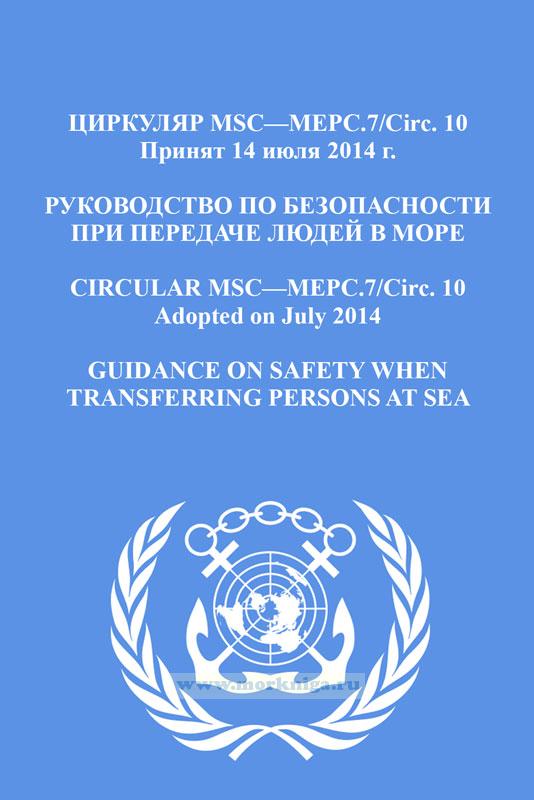 ЦИРКУЛЯР MSC—MEPC.7/Circ. 10
Принят 14 июля 2014 г.

РУКОВОДСТВО ПО БЕЗОПАСНОСТИ ПРИ ПЕРЕДАЧЕ ЛЮДЕЙ В МОРЕ

CIRCULAR MSC—MEPC.7/Circ. 10
Adopted on July 2014

GUIDANCE ON SAFETY WHEN TRANSFERRING PERSONS AT SEA

www.morkniga.ru